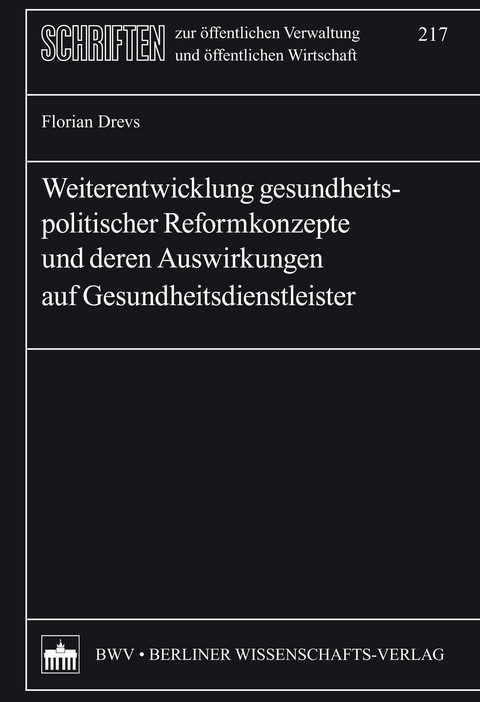 SCHRIFTEN zur öffentlichen Verwaltung und öffentlichen Wirtschaft

217

Florian Drevs

Weiterentwicklung gesundheitspolitischer Reformkonzepte und deren Auswirkungen auf Gesundheitsdienstleister

BWV • BERLINER WISSENSCHAFTS-VERLAG